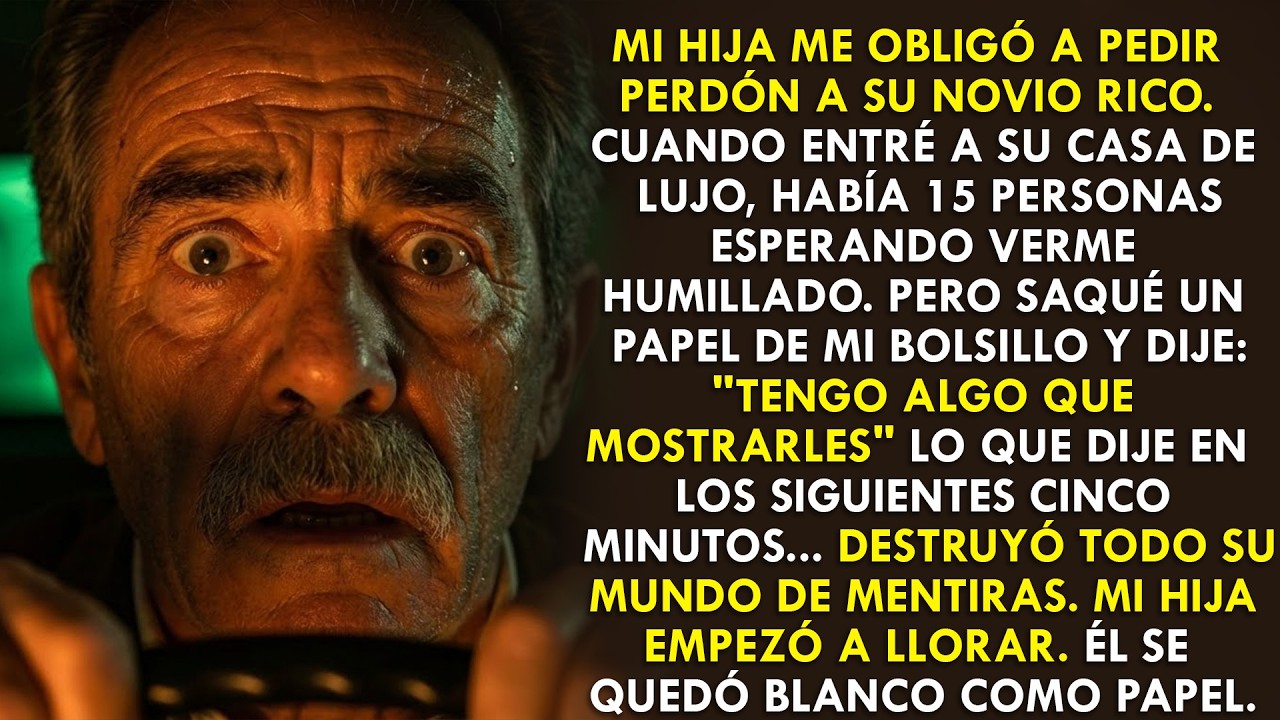 MI HIJA ME OBLIGÓ A PEDIR PERDÓN A SU NOVIO RICO. CUANDO ENTRÉ A SU CASA DE LUJO, HABÍA 15 PERSONAS ESPERANDO VERME HUMILLADO. PERO SAQUÉ UN PAPEL DE MI BOLSILLO Y DIJE: "TENGO ALGO QUE MOSTRARLES" LO QUE DIJE EN LOS SIGUIENTES CINCO MINUTOS... DESTRUYÓ TODO SU MUNDO DE MENTIRAS. MI HIJA EMPEZÓ A LLORAR. ÉL SE QUEDÓ BLANCO COMO PAPEL.